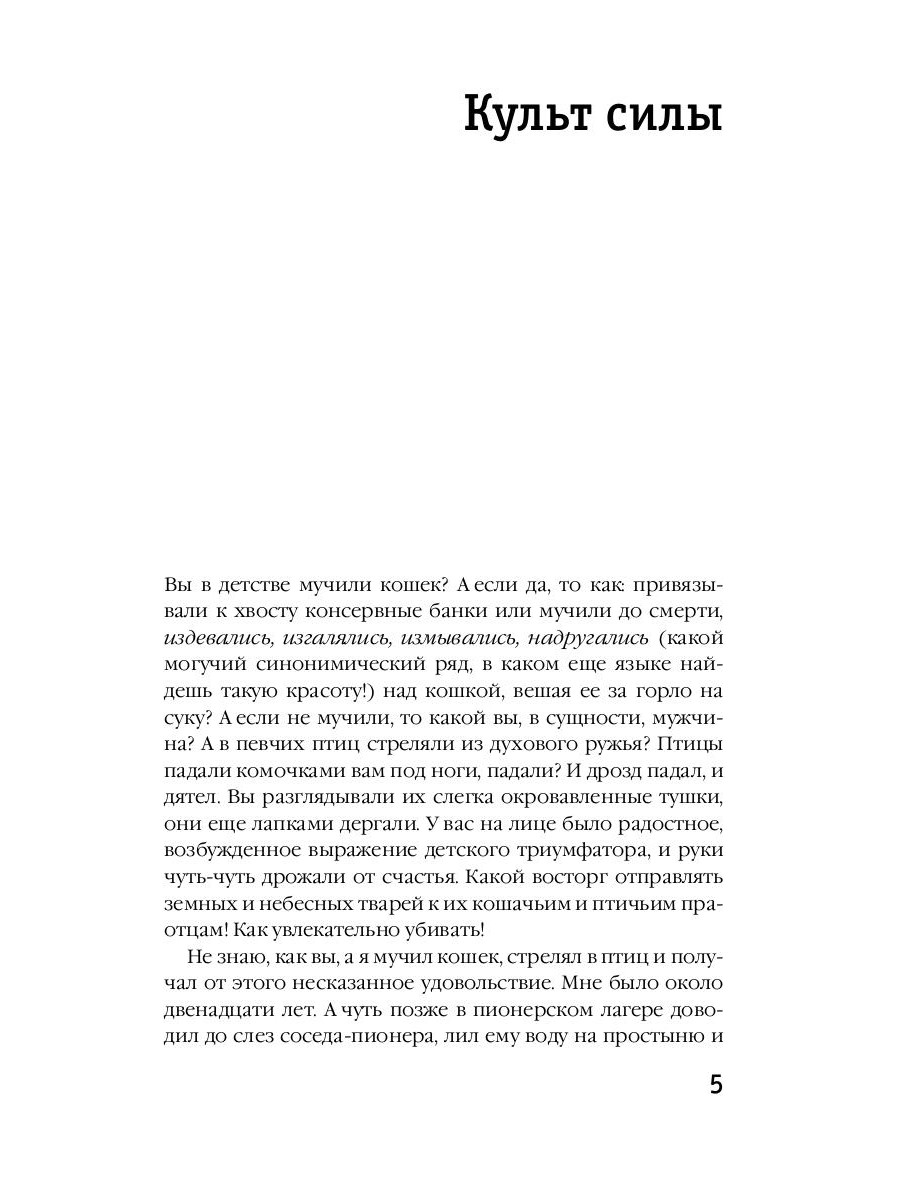 Культ силы

Вы в детстве мучили кошек? А если да, то как: привязывали к хвосту консервные банки или мучили до смерти, издевались, изгалялись, измывались, надругались (какой могучий синонимический ряд, в каком еще языке найдешь такую красоту!) над кошкой, вешая ее за горло на суку? А если не мучили, то какой вы, в сущности, мужчина? А в певчих птиц стреляли из духового ружья? Птицы падали комочками вам под ноги, падали? И дрозд падал, и дятел. Вы разглядывали их слегка окровавленные тушки, они еще лапками дергали. У вас на лице было радостное, возбужденное выражение детского триумфатора, и руки чуть-чуть дрожали от счастья. Какой восторг отправлять земных и небесных тварей к их кошачьим и птичьим праотцам! Как увлекательно убивать!

Не знаю, как вы, а я мучил кошек, стрелял в птиц и получал от этого несказанное удовольствие. Мне было около двенадцати лет. А чуть позже в пионерском лагере доводил до слез соседа-пионера, лил ему воду на простыню и

5